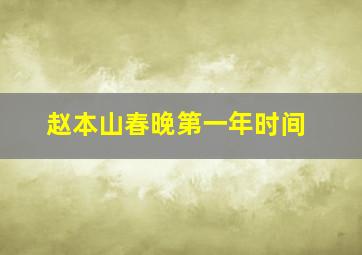 赵本山春晚第一年时间